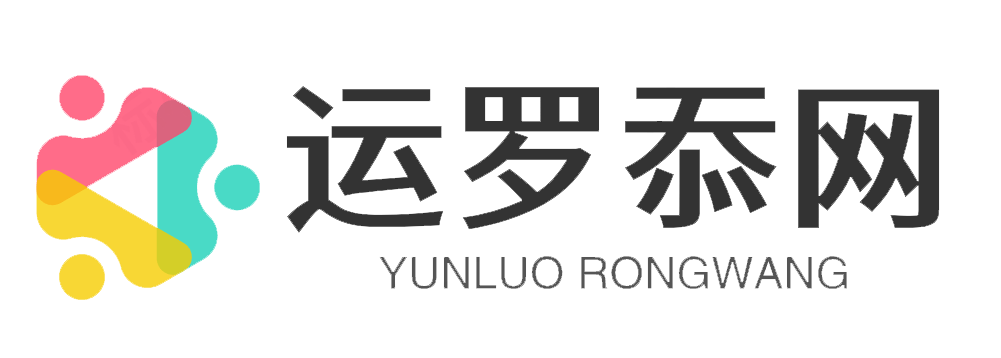 运罗忝网
YUNLUO RONGWANG